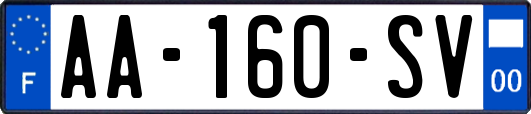 F

AA-160-SV

00